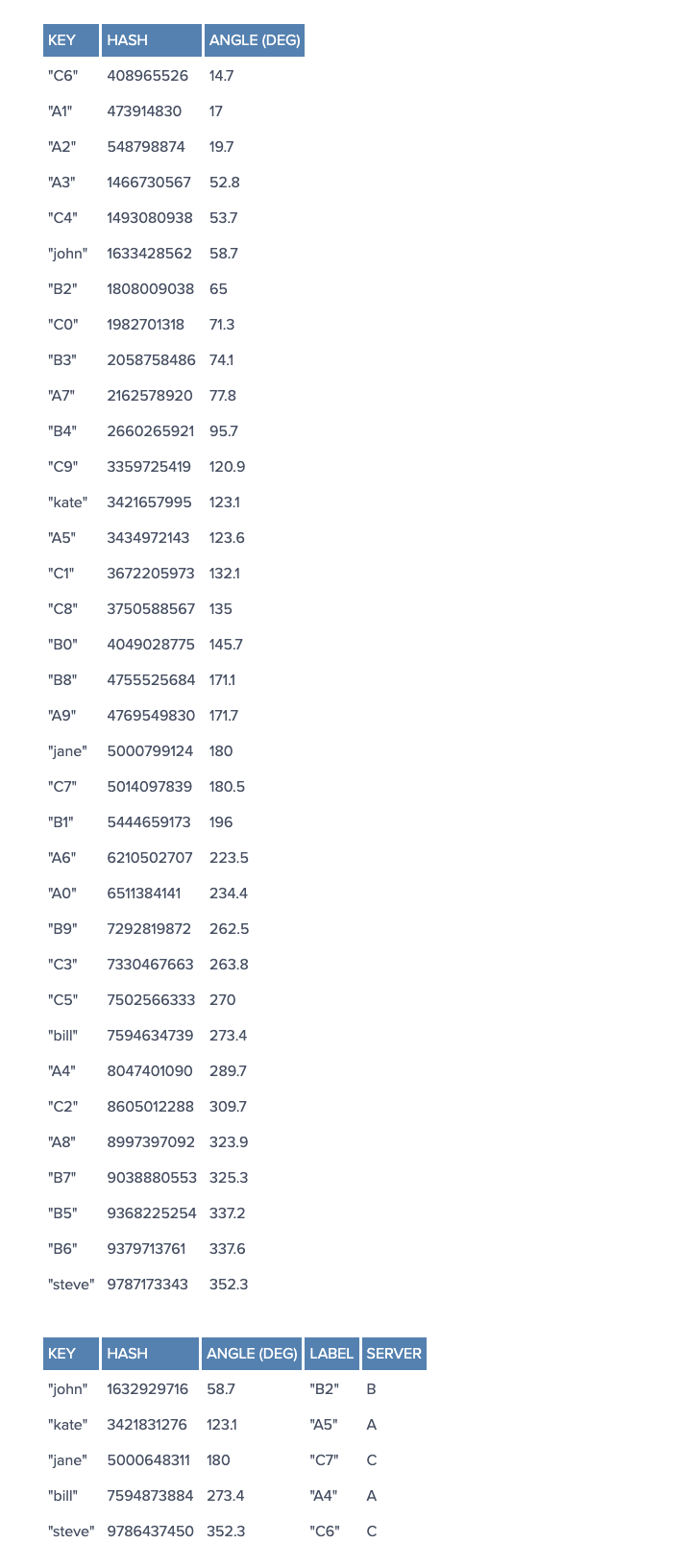 | KEY | HASH | ANGLE (DEG) |
|---|---|---|
| "C6" | 408965526 | 14.7 |
| "A1" | 473914830 | 17 |
| "A2" | 548798874 | 19.7 |
| "A3" | 1466730567 | 52.8 |
| "C4" | 1493080938 | 53.7 |
| "john" | 1633428562 | 58.7 |
| "B2" | 1808009038 | 65 |
| "C0" | 1982701318 | 71.3 |
| "B3" | 2058758486 | 74.1 |
| "A7" | 2162578920 | 77.8 |
| "B4" | 2660265921 | 95.7 |
| "C9" | 3359725419 | 120.9 |
| "kate" | 3421657995 | 123.1 |
| "A5" | 3434972143 | 123.6 |
| "C1" | 3672205973 | 132.1 |
| "C8" | 3750588567 | 135 |
| "B0" | 4049028775 | 145.7 |
| "B8" | 4755525684 | 171.1 |
| "A9" | 4769549830 | 171.7 |
| "jane" | 5000799124 | 180 |
| "C7" | 5014097839 | 180.5 |
| "B1" | 5444659173 | 196 |
| "A6" | 6210502707 | 223.5 |
| "A0" | 6511384141 | 234.4 |
| "B9" | 7292819872 | 262.5 |
| "C3" | 7330467663 | 263.8 |
| "C5" | 7502566333 | 270 |
| "bill" | 7594634739 | 273.4 |
| "A4" | 8047401090 | 289.7 |
| "C2" | 8605012288 | 309.7 |
| "A8" | 8997397092 | 323.9 |
| "B7" | 9038880553 | 325.3 |
| "B5" | 9368225254 | 337.2 |
| "B6" | 9379713761 | 337.6 |
| "steve" | 9787173343 | 352.3 |

| KEY | HASH | ANGLE (DEG) | LABEL | SERVER |
|---|---|---|---|---|
| "john" | 1632929716 | 58.7 | "B2" | B |
| "kate" | 3421831276 | 123.1 | "A5" | A |
| "jane" | 5000648311 | 180 | "C7" | C |
| "bill" | 7594873884 | 273.4 | "A4" | A |
| "steve" | 9786437450 | 352.3 | "C6" | C |